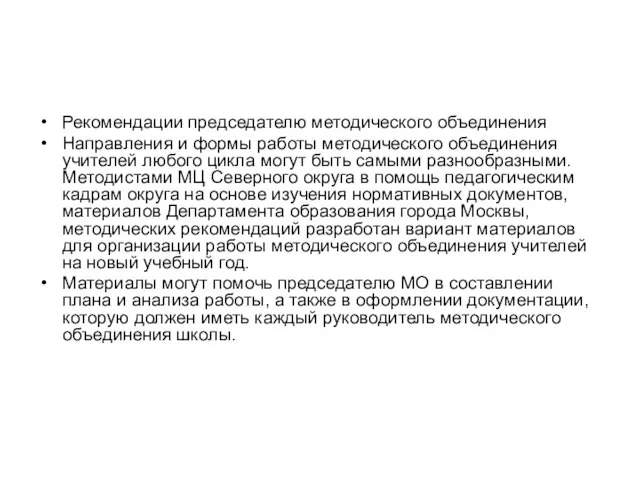 • Рекомендации председателю методического объединения

• Направления и формы работы методического объединения учителей любого цикла могут быть самыми разнообразными. Методистами МЦ Северного округа в помощь педагогическим кадрам округа на основе изучения нормативных документов, материалов Департамента образования города Москвы, методических рекомендаций разработан вариант материалов для организации работы методического объединения учителей на новый учебный год.

• Материалы могут помочь председателю МО в составлении плана и анализа работы, а также в оформлении документации, которую должен иметь каждый руководитель методического объединения школы.